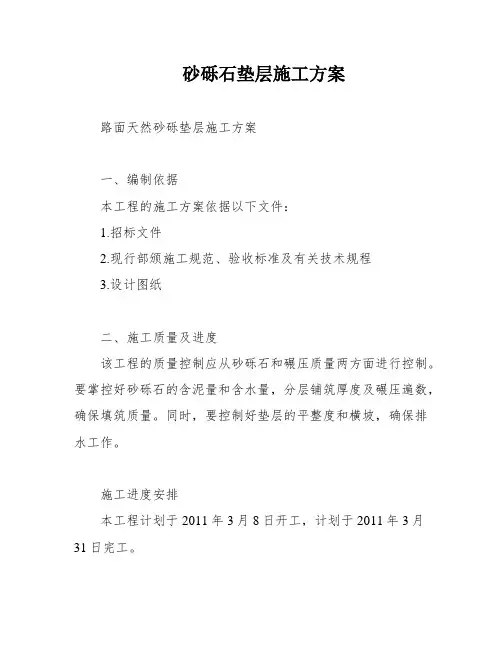 砂砾石垫层施工方案

路面天然砂砾垫层施工方案

一、编制依据

本工程的施工方案依据以下文件：

1.招标文件

2.现行部颁施工规范、验收标准及有关技术规程

3.设计图纸

二、施工质量及进度

该工程的质量控制应从砂砾石和碾压质量两方面进行控制。要掌控好砂砾石的含泥量和含水量，分层铺筑厚度及碾压遍数，确保填筑质量。同时，要控制好垫层的平整度和横坡，确保排水工作。

施工进度安排

本工程计划于 2011 年 3 月 8 日开工，计划于 2011 年 3 月 31 日完工。